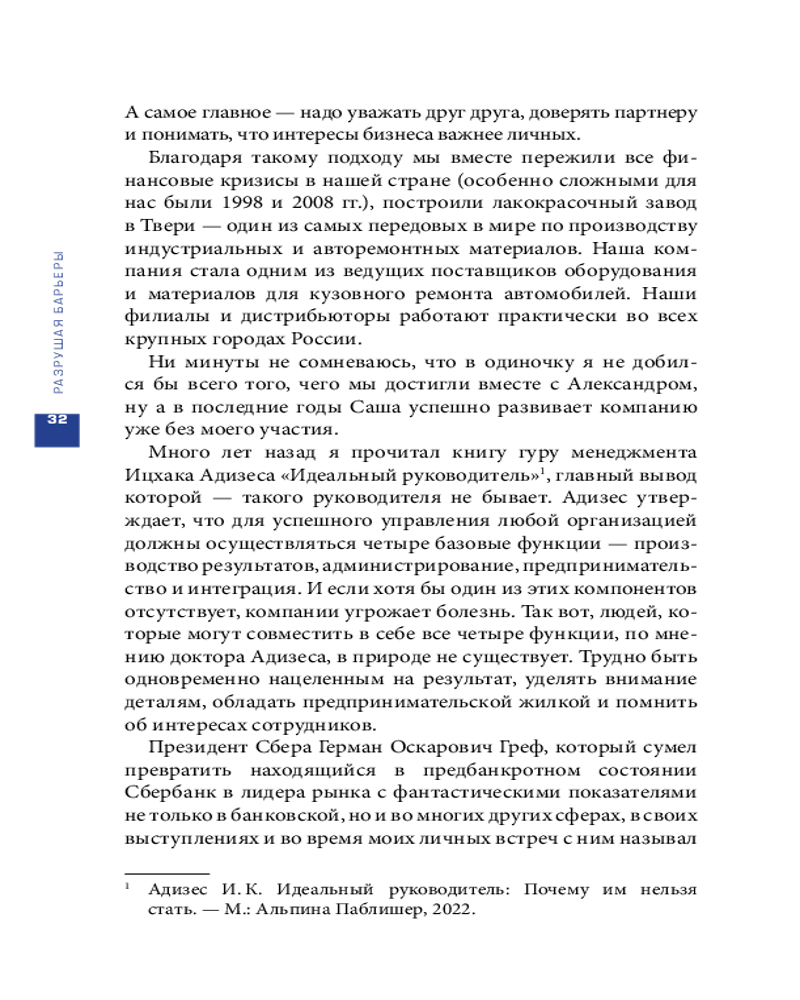 РАЗРУШАЯ БАРЬЕРЫ

32

А самое главное — надо уважать друг друга, доверять партнеру и понимать, что интересы бизнеса важнее личных.

Благодаря такому подходу мы вместе пережили все финансовые кризисы в нашей стране (особенно сложными для нас были 1998 и 2008 гг.), построили лакокрасочный завод в Твери — один из самых передовых в мире по производству индустриальных и авторемонтных материалов. Наша компания стала одним из ведущих поставщиков оборудования и материалов для кузовного ремонта автомобилей. Наши филиалы и дистрибьюторы работают практически во всех крупных городах России.

Ни минуты не сомневаюсь, что в одиночку я не добился бы всего того, чего мы достигли вместе с Александром, ну а в последние годы Саша успешно развивает компанию уже без моего участия.

Много лет назад я прочитал книгу гуру менеджмента Ицхака Адизеса «Идеальный руководитель»$^1$, главный вывод которой — такого руководителя не бывает. Адизес утверждает, что для успешного управления любой организацией должны осуществляться четыре базовые функции — производство результатов, администрирование, предпринимательство и интеграция. И если хотя бы один из этих компонентов отсутствует, компании угрожает болезнь. Так вот, людей, которые могут совместить в себе все четыре функции, по мнению доктора Адизеса, в природе не существует. Трудно быть одновременно нацеленным на результат, уделять внимание деталям, обладать предпринимательской жилкой и помнить об интересах сотрудников.

Президент Сбера Герман Оскарович Греф, который сумел превратить находящийся в предбанкротном состоянии Сбербанк в лидера рынка с фантастическими показателями не только в банковской, но и во многих других сферах, в своих выступлениях и во время моих личных встреч с ним называл

$^1$ Адизес И. К. Идеальный руководитель: Почему им нельзя стать. — М.: Альпина Паблишер, 2022.